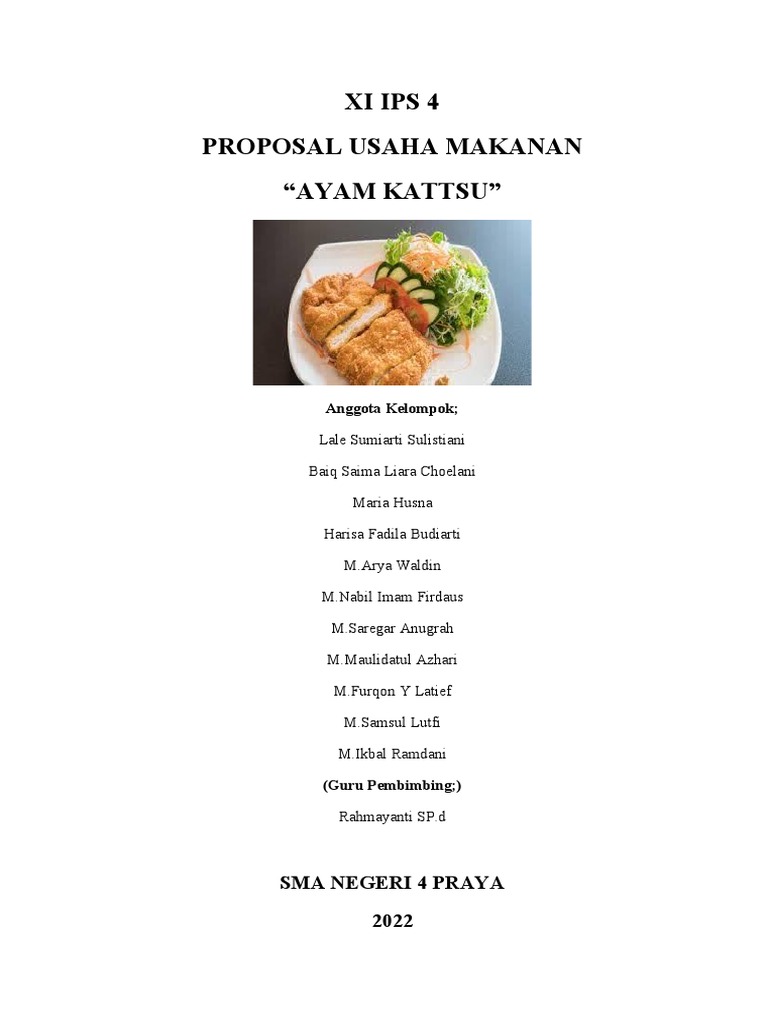 XI IPS 4
PROPOSAL USAHA MAKANAN
“AYAM KATTSU”

Anggota Kelompok;

Lale Sumiarti Sulistiani

Baiq Saima Liara Choelani

Maria Husna

Harisa Fadila Budiarti

M.Arya Waldin

M.Nabil Imam Firdaus

M.Saregar Anugrah

M.Maulidatul Azhari

M.Furqon Y Latief

M.Samsul Lutfi

M.Ikbal Ramdani

(Guru Pembimbing;)

Rahmayanti SP.d

SMA NEGERI 4 PRAYA

2022